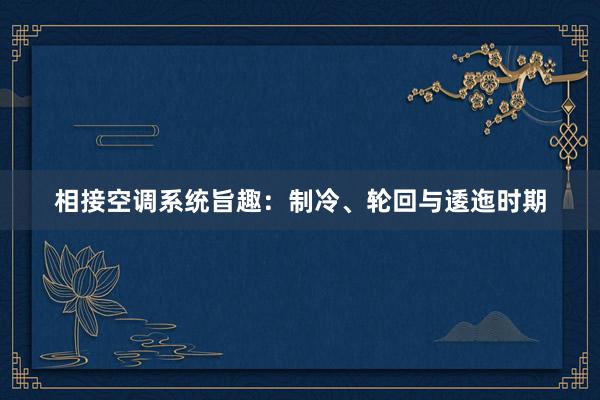 相接空调系统旨趣：制冷、轮回与逶迤时期